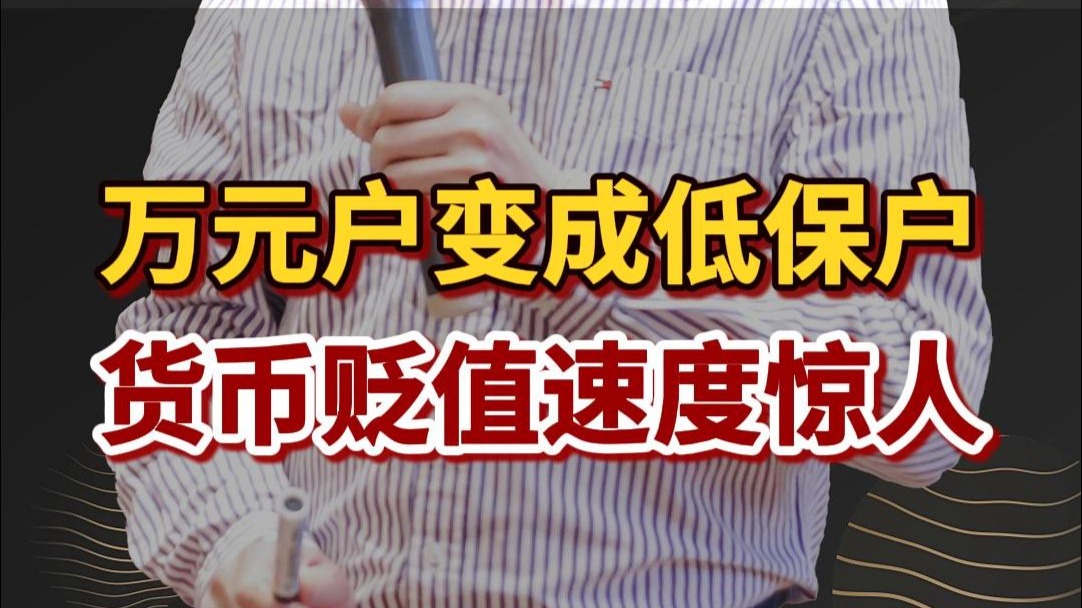 万元户变成低保户
货币贬值速度惊人